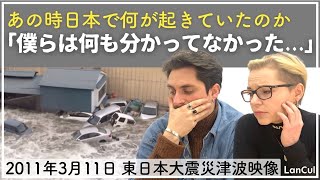 あの時日本で何が起きていたのか
「僕らは何も分かってなかった…」

2011年3月11日 東日本大震災津波映像

LanCul